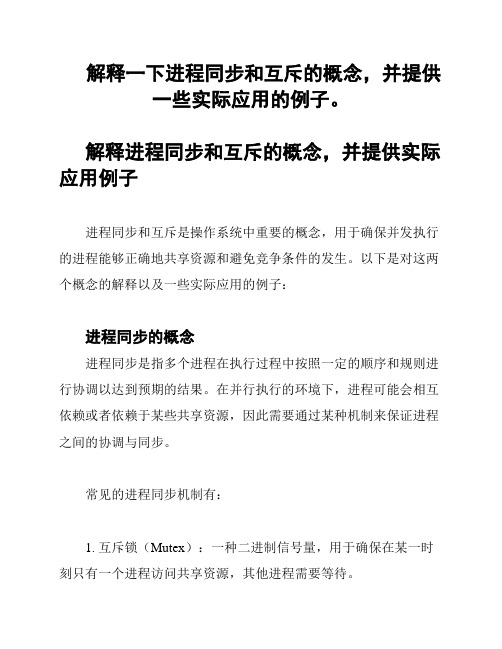 解释一下进程同步和互斥的概念，并提供一些实际应用的例子。

解释进程同步和互斥的概念，并提供实际应用例子

进程同步和互斥是操作系统中重要的概念，用于确保并发执行的进程能够正确地共享资源和避免竞争条件的发生。以下是对这两个概念的解释以及一些实际应用的例子：

进程同步的概念

进程同步是指多个进程在执行过程中按照一定的顺序和规则进行协调以达到预期的结果。在并行执行的环境下，进程可能会相互依赖或者依赖于某些共享资源，因此需要通过某种机制来保证进程之间的协调与同步。

常见的进程同步机制有：

1. 互斥锁（Mutex）：一种二进制信号量，用于确保在某一时刻只有一个进程访问共享资源，其他进程需要等待。